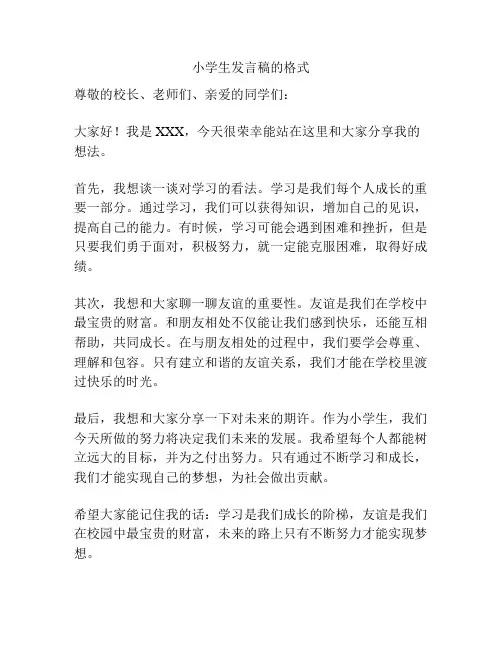 小学生发言稿的格式

尊敬的校长、老师们、亲爱的同学们：

大家好！我是 XXX，今天很荣幸能站在这里和大家分享我的想法。

首先，我想谈一谈对学习的看法。学习是我们每个人成长的重要一部分。通过学习，我们可以获得知识，增加自己的见识，提高自己的能力。有时候，学习可能会遇到困难和挫折，但是只要我们勇于面对，积极努力，就一定能克服困难，取得好成绩。

其次，我想和大家聊一聊友谊的重要性。友谊是我们在学校中最宝贵的财富。和朋友相处不仅能让我们感到快乐，还能互相帮助，共同成长。在与朋友相处的过程中，我们要学会尊重、理解和包容。只有建立和谐的友谊关系，我们才能在学校里渡过快乐的时光。

最后，我想和大家分享一下对未来的期许。作为小学生，我们今天所做的努力将决定我们未来的发展。我希望每个人都能树立远大的目标，并为之付出努力。只有通过不断学习和成长，我们才能实现自己的梦想，为社会做出贡献。

希望大家能记住我的话：学习是我们成长的阶梯，友谊是我们在校园中最宝贵的财富，未来的路上只有不断努力才能实现梦想。